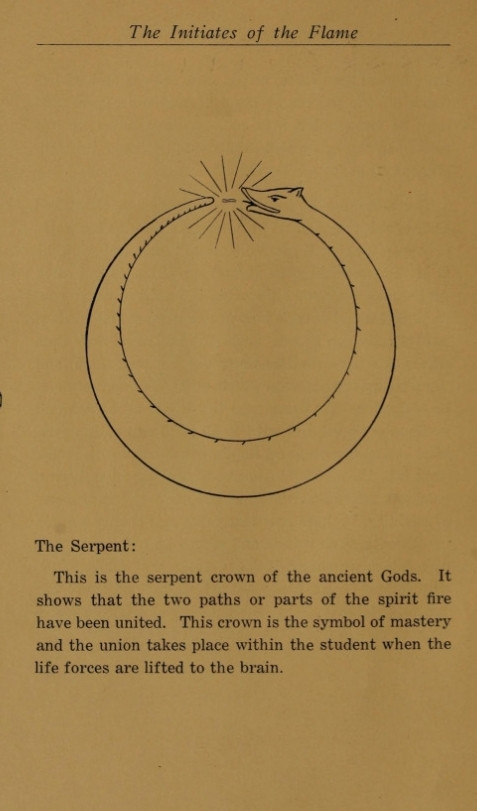 The Initiates of the Flame

The Serpent:

This is the serpent crown of the ancient Gods. It shows that the two paths or parts of the spirit fire have been united. This crown is the symbol of mastery and the union takes place within the student when the life forces are lifted to the brain.